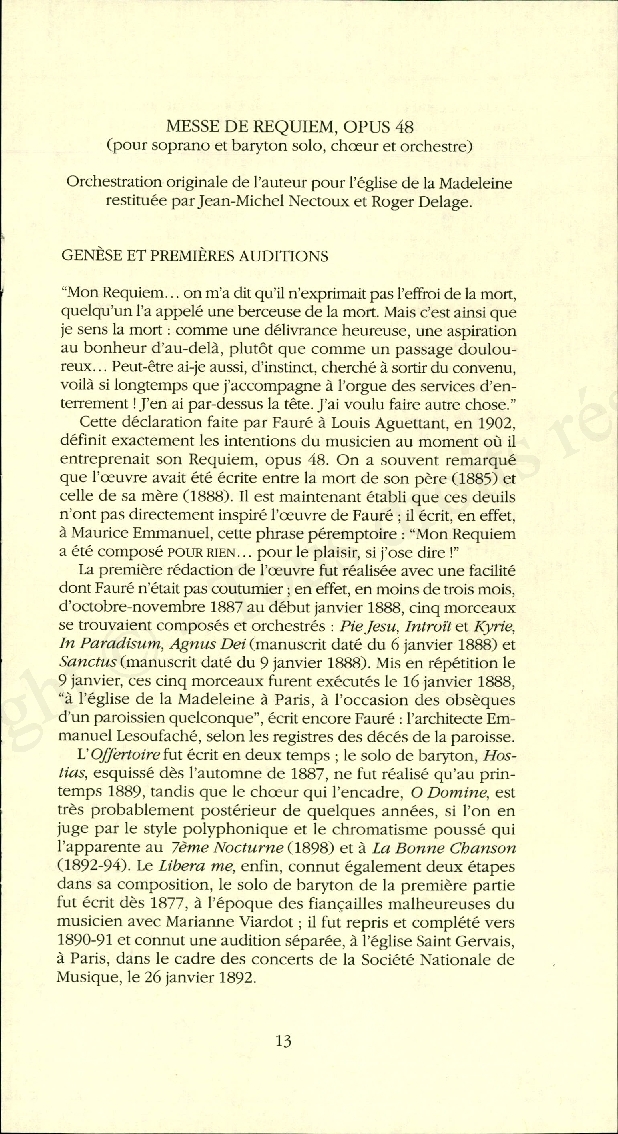 MESSE DE REQUIEM, OPUS 48
(pour soprano et baryton solo, chœur et orchestre)

Orchestration originale de l'auteur pour l'église de la Madeleine restituée par Jean-Michel Nectoux et Roger Delage.

GENÈSE ET PREMIÈRES AUDITIONS

"Mon Requiem… on m'a dit qu'il n'exprimait pas l'effroi de la mort, quelqu'un l'a appelé une berceuse de la mort. Mais c'est ainsi que je sens la mort : comme une délivrance heureuse, une aspiration au bonheur d'au-delà, plutôt que comme un passage douloureux… Peut-être ai-je aussi, d'instinct, cherché à sortir du convenu, voilà si longtemps que j'accompagne à l'orgue des services d'enterrement ! J'en ai par-dessus la tête. J'ai voulu faire autre chose."

Cette déclaration faite par Fauré à Louis Aguettant, en 1902, définit exactement les intentions du musicien au moment où il entreprenait son Requiem, opus 48. On a souvent remarqué que l'œuvre avait été écrite entre la mort de son père (1885) et celle de sa mère (1888). Il est maintenant établi que ces deuils n'ont pas directement inspiré l'œuvre de Fauré ; il écrit, en effet, à Maurice Emmanuel, cette phrase péremptoire : "Mon Requiem a été composé POUR RIEN… pour le plaisir, si j'ose dire !"

La première rédaction de l'œuvre fut réalisée avec une facilité dont Fauré n'était pas coutumier ; en effet, en moins de trois mois, d'octobre-novembre 1887 au début janvier 1888, cinq morceaux se trouvaient composés et orchestrés : Pie Jesu, Introït et Kyrie, In Paradisum, Agnus Dei (manuscrit daté du 6 janvier 1888) et Sanctus (manuscrit daté du 9 janvier 1888). Mis en répétition le 9 janvier, ces cinq morceaux furent exécutés le 16 janvier 1888, "à l'église de la Madeleine à Paris, à l'occasion des obsèques d'un paroissien quelconque", écrit encore Fauré : l'architecte Emmanuel Lesoufaché, selon les registres des décès de la paroisse.

L'Offertoire fut écrit en deux temps ; le solo de baryton, Hostias, esquissé dès l'automne de 1887, ne fut réalisé qu'au printemps 1889, tandis que le chœur qui l'encadre, O Domine, est très probablement postérieur de quelques années, si l'on en juge par le style polyphonique et le chromatisme poussé qui l'apparente au 7ème Nocturne (1898) et à La Bonne Chanson (1892-94). Le Libera me, enfin, connut également deux étapes dans sa composition, le solo de baryton de la première partie fut écrit dès 1877, à l'époque des fiançailles malheureuses du musicien avec Marianne Viardot ; il fut repris et complété vers 1890-91 et connut une audition séparée, à l'église Saint Gervais, à Paris, dans le cadre des concerts de la Société Nationale de Musique, le 26 janvier 1892.

13